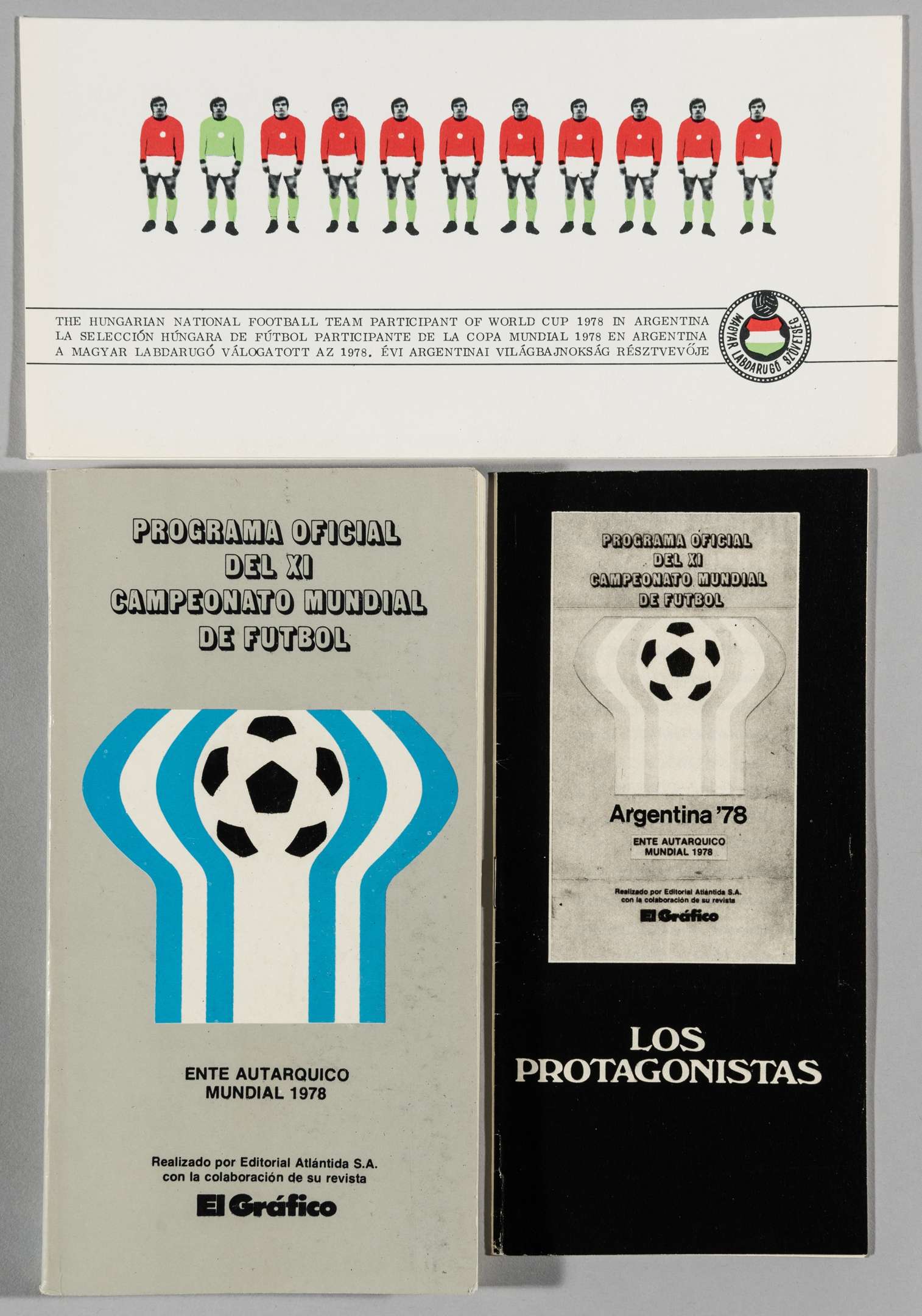 THE HUNGARIAN NATIONAL FOOTBALL TEAM PARTICIPANT OF WORLD CUP 1978 IN ARGENTINA
LA SELECCIÓN HÚNGARA DE FÚTBOL PARTICIPANTE DE LA COPA MUNDIAL 1978 EN ARGENTINA
A MAGYAR LABDARUGÓ VÁLOGATOTT AZ 1978. ÉVI ARGENTINAI VILÁGBAJNOKSÁG RÉSZTVEVŐJE

MAGYAR LABDARUGÓ SZÖVETSÉG

PROGRAMA OFICIAL
DEL XI
CAMPEONATO MUNDIAL
DE FUTBOL

ENTE AUTARQUICO
MUNDIAL 1978

Realizado por Editorial Atlántida S.A.
con la colaboración de su revista

El Gráfico

PROGRAMA OFICIAL
DEL XI
CAMPEONATO MUNDIAL
DE FUTBOL

Argentina '78

ENTE AUTARQUICO
MUNDIAL 1978

Realizado por Editorial Atlántida S.A.
con la colaboración de su revista

El Gráfico

LOS
PROTAGONISTAS